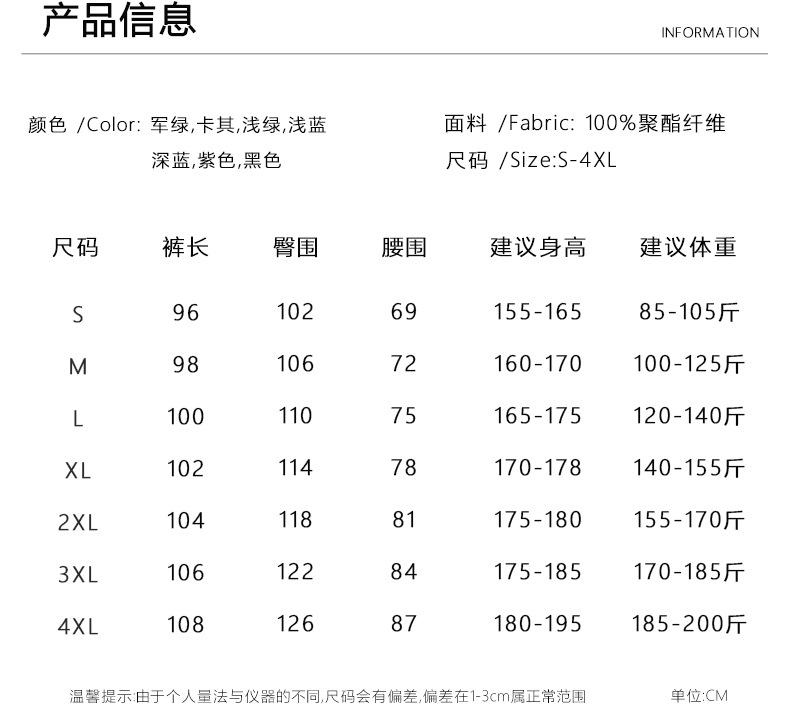 产品信息

INFORMATION

颜色 /Color: 军绿,卡其,浅绿,浅蓝 深蓝,紫色,黑色

面料 /Fabric: 100%聚酯纤维
尺码 /Size:S-4XL

| 尺码 | 裤长 | 臀围 | 腰围 | 建议身高 | 建议体重 |
|---|---|---|---|---|---|
| S | 96 | 102 | 69 | 155-165 | 85-105斤 |
| M | 98 | 106 | 72 | 160-170 | 100-125斤 |
| L | 100 | 110 | 75 | 165-175 | 120-140斤 |
| XL | 102 | 114 | 78 | 170-178 | 140-155斤 |
| 2XL | 104 | 118 | 81 | 175-180 | 155-170斤 |
| 3XL | 106 | 122 | 84 | 175-185 | 170-185斤 |
| 4XL | 108 | 126 | 87 | 180-195 | 185-200斤 |

温馨提示:由于个人量法与仪器的不同,尺码会有偏差,偏差在1-3cm属正常范围

单位:CM